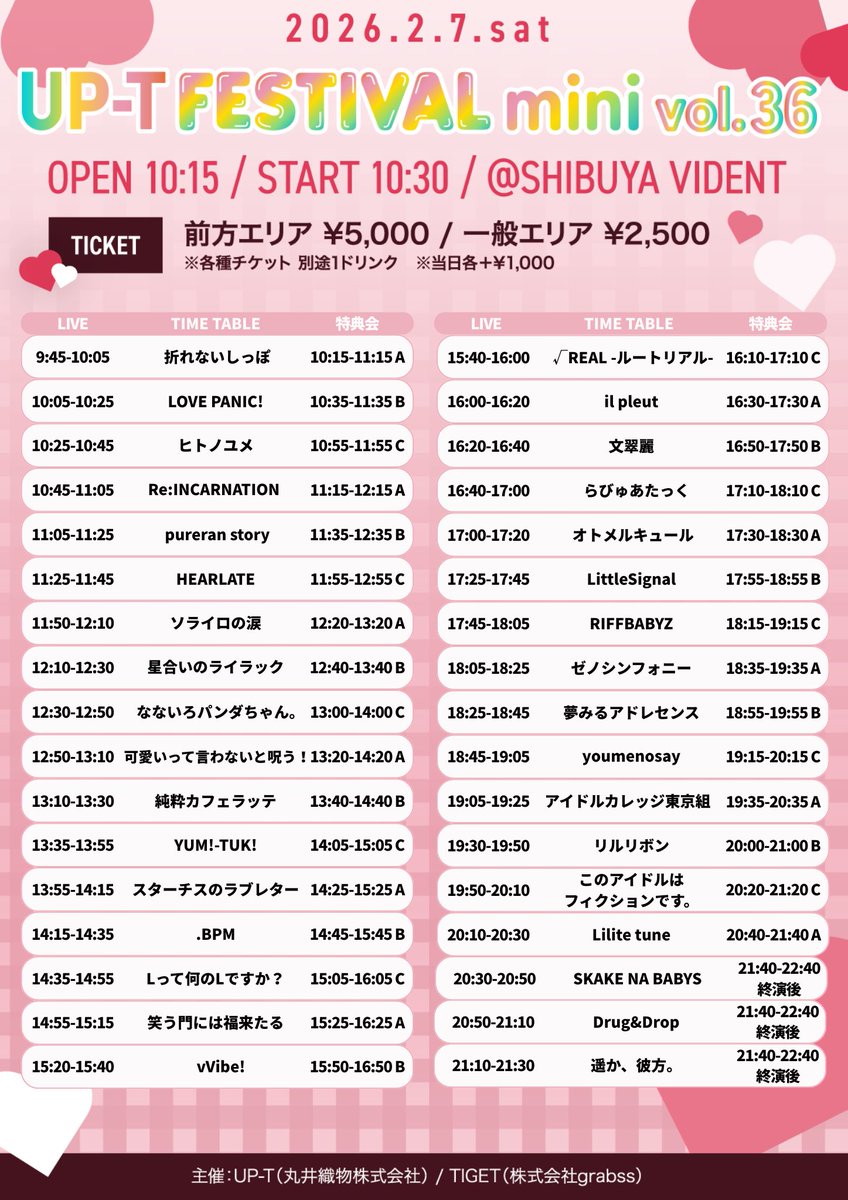 2026.2.7.sat

UP-T FESTIVAL mini vol.36

OPEN 10:15 / START 10:30 / @SHIBUYA VIDENT

TICKET

前方エリア ¥5,000 / 一般エリア ¥2,500

※各種チケット 別途1ドリンク ※当日各+¥1,000

| LIVE | TIME TABLE | 特典会 |
|---|---|---|
| 9:45-10:05 | 折れないしっぽ | 10:15-11:15 A |
| 10:05-10:25 | LOVE PANIC! | 10:35-11:35 B |
| 10:25-10:45 | ヒトノユメ | 10:55-11:55 C |
| 10:45-11:05 | Re:INCARNATION | 11:15-12:15 A |
| 11:05-11:25 | pureran story | 11:35-12:35 B |
| 11:25-11:45 | HEARLATE | 11:55-12:55 C |
| 11:50-12:10 | ソライロの涙 | 12:20-13:20 A |
| 12:10-12:30 | 星合いのライラック | 12:40-13:40 B |
| 12:30-12:50 | なないろパンダちゃん。 | 13:00-14:00 C |
| 12:50-13:10 | 可愛いって言わないと呪う! | 13:20-14:20 A |
| 13:10-13:30 | 純粋カフェラッテ | 13:40-14:40 B |
| 13:35-13:55 | YUM!-TUK! | 14:05-15:05 C |
| 13:55-14:15 | スターチスのラブレター | 14:25-15:25 A |
| 14:15-14:35 | .BPM | 14:45-15:45 B |
| 14:35-14:55 | Lって何のLですか? | 15:05-16:05 C |
| 14:55-15:15 | 笑う門には福来たる | 15:25-16:25 A |
| 15:20-15:40 | vVibe! | 15:50-16:50 B |

| LIVE | TIME TABLE | 特典会 |
|---|---|---|
| 15:40-16:00 | √REAL -ルートリアル- | 16:10-17:10 C |
| 16:00-16:20 | il pleut | 16:30-17:30 A |
| 16:20-16:40 | 文翠麗 | 16:50-17:50 B |
| 16:40-17:00 | らびゅあたっく | 17:10-18:10 C |
| 17:00-17:20 | オトメルキュール | 17:30-18:30 A |
| 17:25-17:45 | LittleSignal | 17:55-18:55 B |
| 17:45-18:05 | RIFFBABYZ | 18:15-19:15 C |
| 18:05-18:25 | ゼノシンフォニー | 18:35-19:35 A |
| 18:25-18:45 | 夢みるアドレセンス | 18:55-19:55 B |
| 18:45-19:05 | youmenosay | 19:15-20:15 C |
| 19:05-19:25 | アイドルカレッジ東京組 | 19:35-20:35 A |
| 19:30-19:50 | リルリボン | 20:00-21:00 B |
| 19:50-20:10 | このアイドルは フィクションです。 | 20:20-21:20 C |
| 20:10-20:30 | Lilite tune | 20:40-21:40 A |
| 20:30-20:50 | SKAKE NA BABYS | 21:40-22:40 終演後 |
| 20:50-21:10 | Drug&Drop | 21:40-22:40 終演後 |
| 21:10-21:30 | 遥か、彼方。 | 21:40-22:40 終演後 |

主催:UP-T(丸井織物株式会社) / TIGET(株式会社grabss)